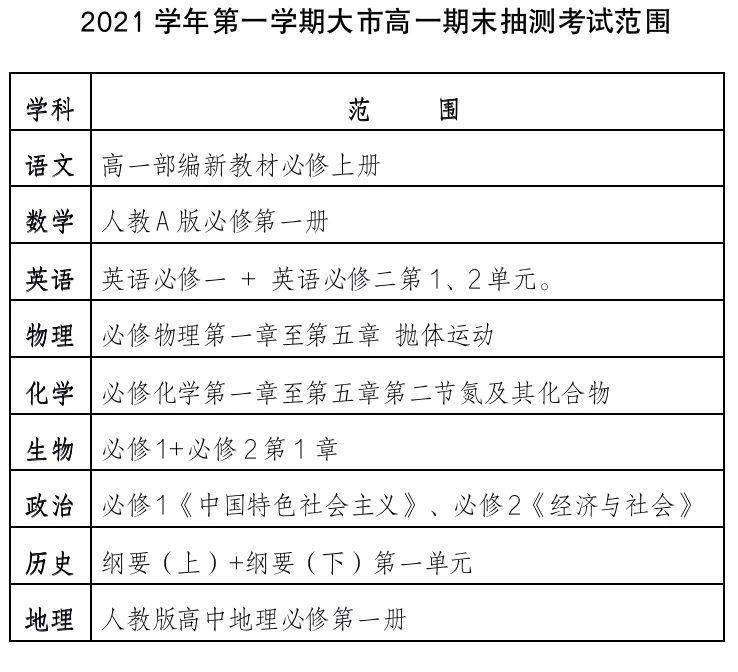 2021学年第一学期大市高一期末抽测考试范围

| 学科 | 范　　围 |
|---|---|
| 语文 | 高一部编新教材必修上册 |
| 数学 | 人教A版必修第一册 |
| 英语 | 英语必修一 + 英语必修二第1、2单元。 |
| 物理 | 必修物理第一章至第五章 抛体运动 |
| 化学 | 必修化学第一章至第五章第二节氮及其化合物 |
| 生物 | 必修1+必修2第1章 |
| 政治 | 必修1《中国特色社会主义》、必修2《经济与社会》 |
| 历史 | 纲要（上）+纲要（下）第一单元 |
| 地理 | 人教版高中地理必修第一册 |